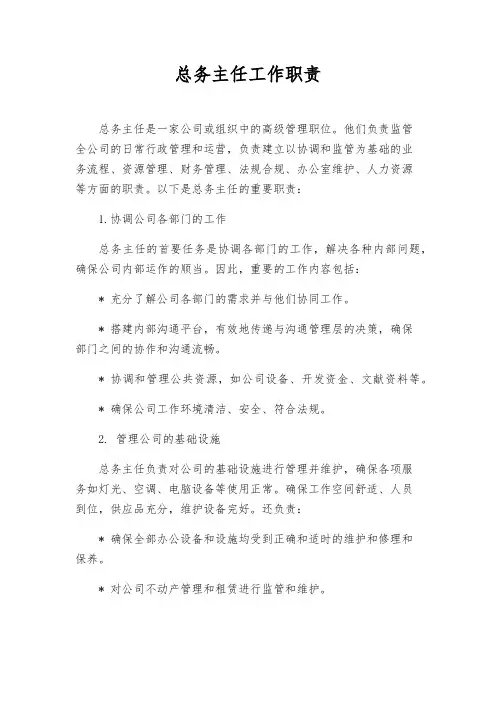 总务主任工作职责

总务主任是一家公司或组织中的高级管理职位。他们负责监管全公司的日常行政管理和运营，负责建立以协调和监管为基础的业务流程、资源管理、财务管理、法规合规、办公室维护、人力资源等方面的职责。以下是总务主任的重要职责：

1. 协调公司各部门的工作

总务主任的首要任务是协调各部门的工作，解决各种内部问题，确保公司内部运作的顺当。因此，重要的工作内容包括：

* 充分了解公司各部门的需求并与他们协同工作。

* 搭建内部沟通平台，有效地传递与沟通管理层的决策，确保部门之间的协作和沟通流畅。

* 协调和管理公共资源，如公司设备、开发资金、文献资料等。

* 确保公司工作环境清洁、安全、符合法规。

2. 管理公司的基础设施

总务主任负责对公司的基础设施进行管理并维护，确保各项服务如灯光、空调、电脑设备等使用正常。确保工作空间舒适、人员到位，供应品充分，维护设备完好。还负责：

* 确保全部办公设备和设施均受到正确和适时的维护和修理和保养。

* 对公司不动产管理和租赁进行监管和维护。